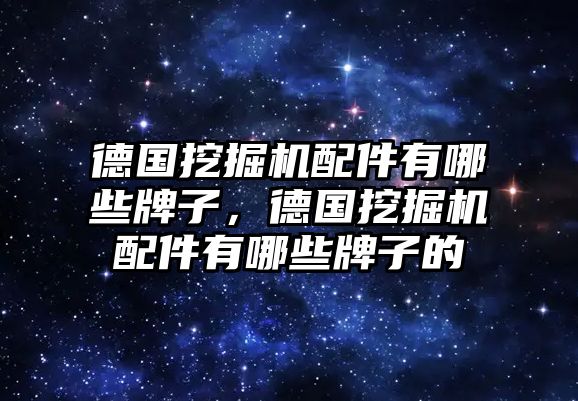 德国挖掘机配件有哪些牌子，德国挖掘机配件有哪些牌子的